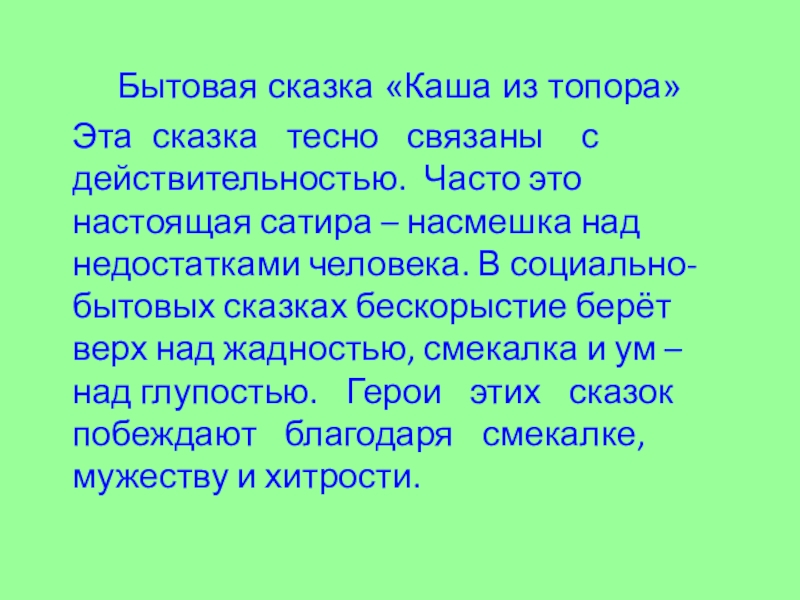 Бытовая сказка «Каша из топора»

Эта сказка тесно связаны с действительностью. Часто это настоящая сатира – насмешка над недостатками человека. В социально-бытовых сказках бескорыстие берёт верх над жадностью, смекалка и ум – над глупостью. Герои этих сказок побеждают благодаря смекалке, мужеству и хитрости.